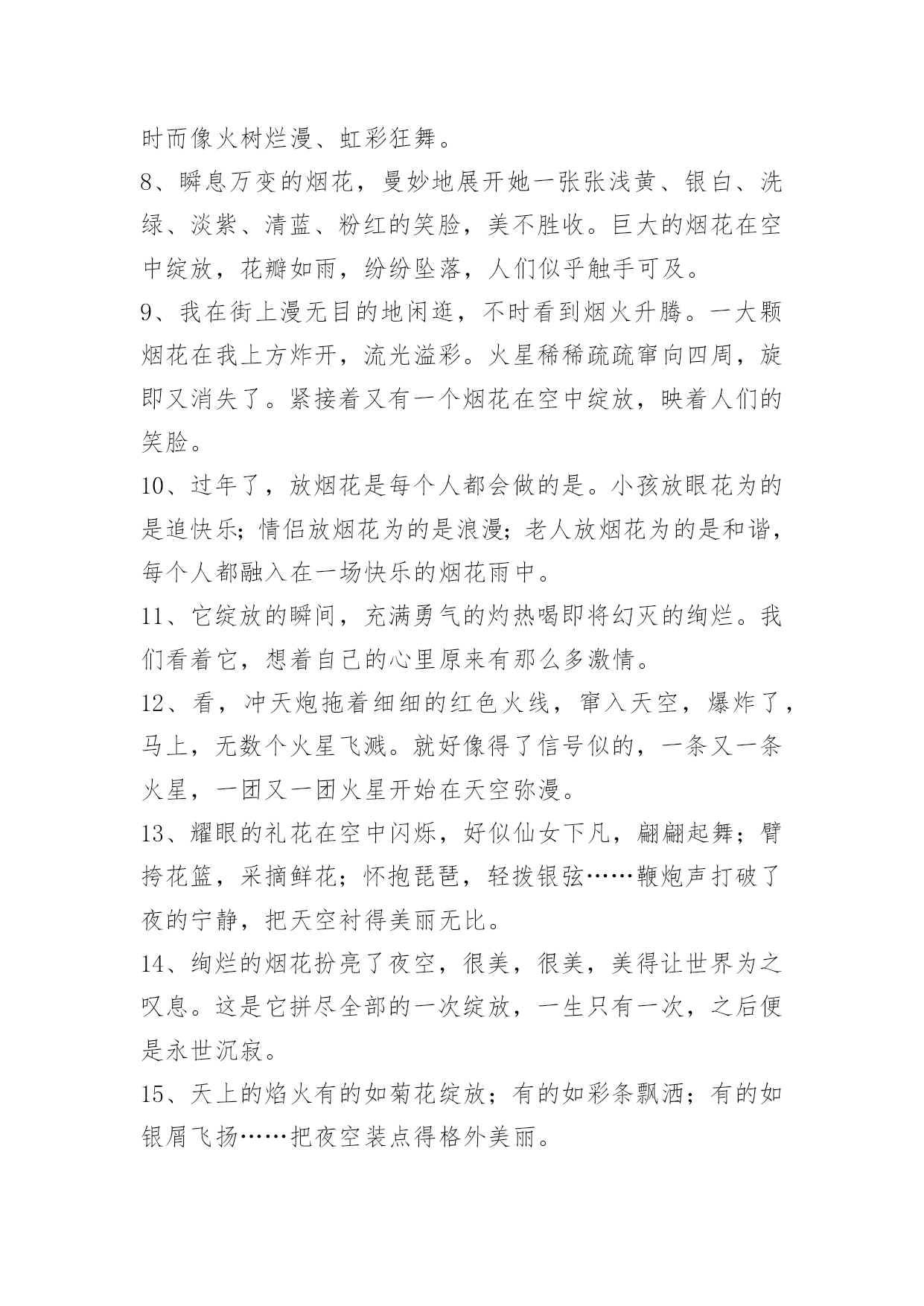 时而像火树烂漫、虹彩狂舞。

8、瞬息万变的烟花，曼妙地展开她一张张浅黄、银白、洗绿、淡紫、清蓝、粉红的笑脸，美不胜收。巨大的烟花在空中绽放，花瓣如雨，纷纷坠落，人们似乎触手可及。

9、我在街上漫无目的地闲逛，不时看到烟火升腾。一大颗烟花在我上方炸开，流光溢彩。火星稀稀疏疏窜向四周，旋即又消失了。紧接着又有一个烟花在空中绽放，映着人们的笑脸。

10、过年了，放烟花是每个人都会做的是。小孩放眼花为的是追快乐；情侣放烟花为的是浪漫；老人放烟花为的是和谐，每个人都融入在一场快乐的烟花雨中。

11、它绽放的瞬间，充满勇气的灼热喝即将幻灭的绚烂。我们看着它，想着自己的心里原来有那么多激情。

12、看，冲天炮拖着细细的红色火线，窜入天空，爆炸了，马上，无数个火星飞溅。就好像得了信号似的，一条又一条火星，一团又一团火星开始在天空弥漫。

13、耀眼的礼花在空中闪烁，好似仙女下凡，翩翩起舞；臂挎花篮，采摘鲜花；怀抱琵琶，轻拨银弦……鞭炮声打破了夜的宁静，把天空衬得美丽无比。

14、绚烂的烟花扮亮了夜空，很美，很美，美得让世界为之叹息。这是它拼尽全部的一次绽放，一生只有一次，之后便是永世沉寂。

15、天上的焰火有的如菊花绽放；有的如彩条飘洒；有的如银屑飞扬……把夜空装点得格外美丽。